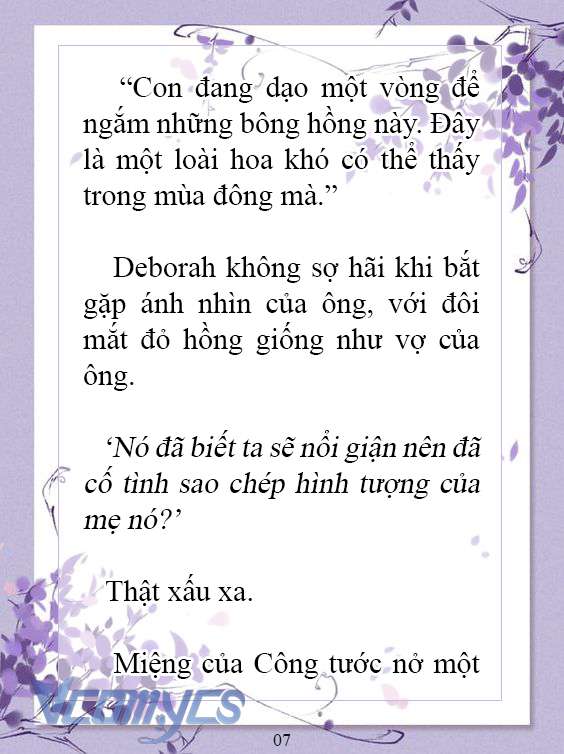 “Con đang dạo một vòng để ngắm những bông hồng này. Đây là một loài hoa khó có thể thấy trong mùa đông mà.”

Deborah không sợ hãi khi bắt gặp ánh nhìn của ông, với đôi mắt đỏ hồng giống như vợ của ông.

‘Nó đã biết ta sẽ nổi giận nên đã cố tình sao chép hình tượng của mẹ nó?’

Thật xấu xa.

Miệng của Công tước nở một

Vcomycs

07